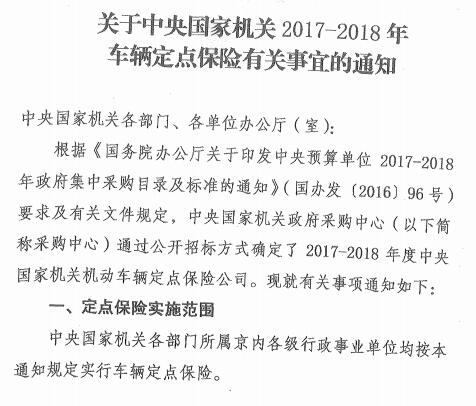 关于中央国家机关 2017-2018 年
车辆定点保险有关事宜的通知

中央国家机关各部门、各单位办公厅（室）：

根据《国务院办公厅关于印发中央预算单位 2017-2018 年政府集中采购目录及标准的通知》（国办发〔2016〕96 号）要求及有关文件规定，中央国家机关政府采购中心（以下简称采购中心）通过公开招标方式确定了 2017-2018 年度中央国家机关机动车辆定点保险公司。现就有关事项通知如下：

一、定点保险实施范围

中央国家机关各部门所属京内各级行政事业单位均按本通知规定实行车辆定点保险。